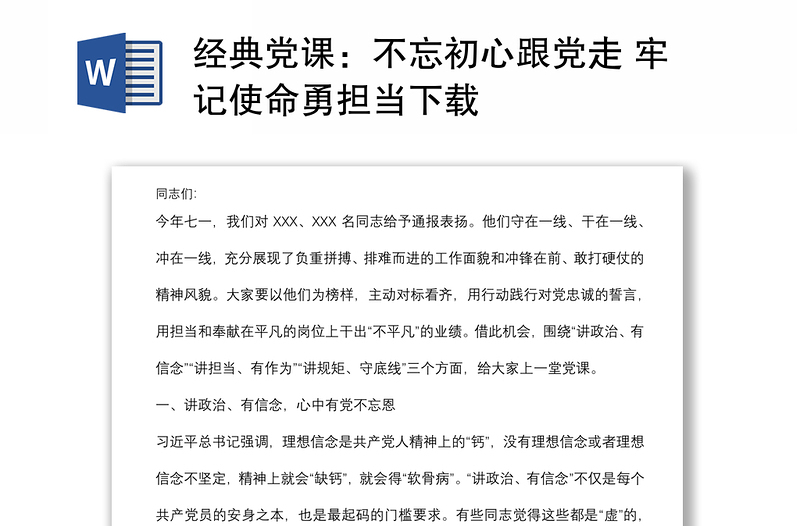 W

经典党课：不忘初心跟党走 牢记使命勇担当下载

同志们:

今年七一，我们对 XXX、XXX 名同志给予通报表扬。他们守在一线、干在一线、冲在一线，充分展现了负重拼搏、排难而进的工作面貌和冲锋在前、敢打硬仗的精神风貌。大家要以他们为榜样，主动对标看齐，用行动践行对党忠诚的誓言，用担当和奉献在平凡的岗位上干出“不平凡”的业绩。借此机会，围绕“讲政治、有信念”“讲担当、有作为”“讲规矩、守底线”三个方面，给大家上一堂党课。

一、讲政治、有信念，心中有党不忘恩

习近平总书记强调，理想信念是共产党人精神上的“钙”，没有理想信念或者理想信念不坚定，精神上就会“缺钙”，就会得“软骨病”。“讲政治、有信念”不仅是每个共产党员的安身之本，也是最起码的门槛要求。有些同志觉得这些都是“虚”的，